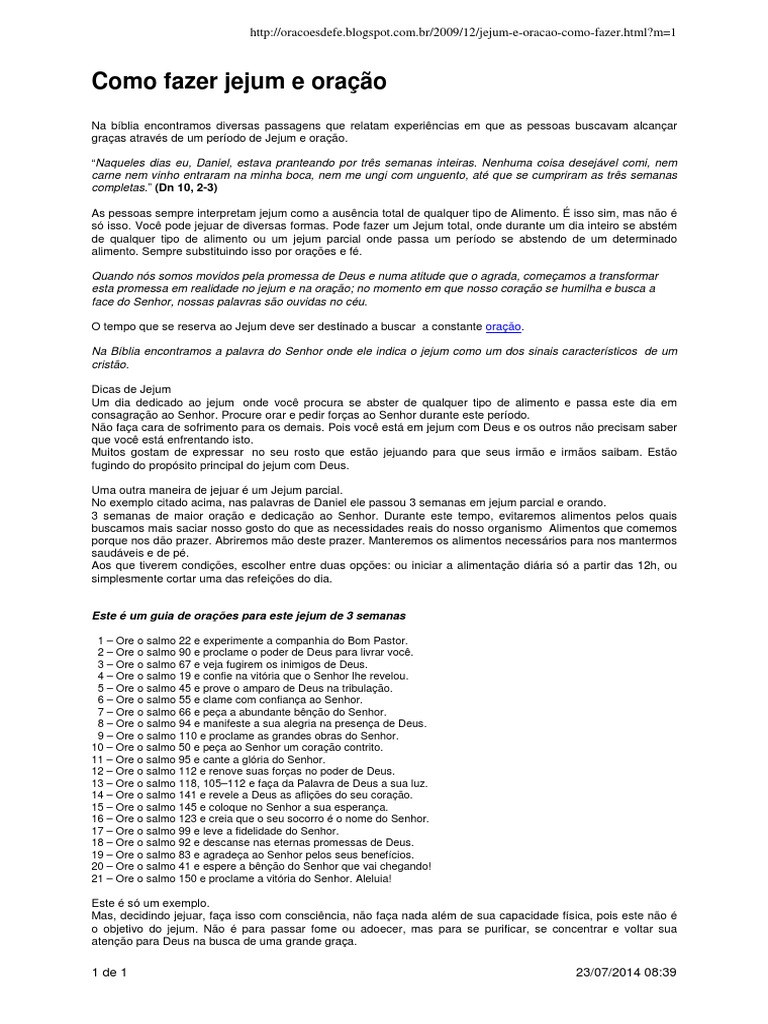 http://oracoesdefe.blogspot.com.br/2009/12/jejum-e-oracao-como-fazer.html?m=1

Como fazer jejum e oração

Na bíblia encontramos diversas passagens que relatam experiências em que as pessoas buscavam alcançar graças através de um período de Jejum e oração.

"Naqueles dias eu, Daniel, estava pranteando por três semanas inteiras. Nenhuma coisa desejável comi, nem carne nem vinho entraram na minha boca, nem me ungi com unguento, até que se cumpriram as três semanas completas." (Dn 10, 2-3)

As pessoas sempre interpretam jejum como a ausência total de qualquer tipo de Alimento. É isso sim, mas não é só isso. Você pode jejuar de diversas formas. Pode fazer um Jejum total, onde durante um dia inteiro se abstém de qualquer tipo de alimento ou um jejum parcial onde passa um período se abstendo de um determinado alimento. Sempre substituindo isso por orações e fé.

Quando nós somos movidos pela promessa de Deus e numa atitude que o agrada, começamos a transformar esta promessa em realidade no jejum e na oração; no momento em que nosso coração se humilha e busca a face do Senhor, nossas palavras são ouvidas no céu.

O tempo que se reserva ao Jejum deve ser destinado a buscar a constante oração.

Na Bíblia encontramos a palavra do Senhor onde ele indica o jejum como um dos sinais característicos de um cristão.

Dicas de Jejum
Um dia dedicado ao jejum onde você procura se abster de qualquer tipo de alimento e passa este dia em consagração ao Senhor. Procure orar e pedir forças ao Senhor durante este período.
Não faça cara de sofrimento para os demais. Pois você está em jejum com Deus e os outros não precisam saber que você está enfrentando isto.
Muitos gostam de expressar no seu rosto que estão jejuando para que seus irmão e irmãos saibam. Estão fugindo do propósito principal do jejum com Deus.

Uma outra maneira de jejuar é um Jejum parcial.
No exemplo citado acima, nas palavras de Daniel ele passou 3 semanas em jejum parcial e orando.
3 semanas de maior oração e dedicação ao Senhor. Durante este tempo, evitaremos alimentos pelos quais buscamos mais saciar nosso gosto do que as necessidades reais do nosso organismo Alimentos que comemos porque nos dão prazer. Abriremos mão deste prazer. Manteremos os alimentos necessários para nos mantermos saudáveis e de pé.
Aos que tiverem condições, escolher entre duas opções: ou iniciar a alimentação diária só a partir das 12h, ou simplesmente cortar uma das refeições do dia.

Este é um guia de orações para este jejum de 3 semanas

1 – Ore o salmo 22 e experimente a companhia do Bom Pastor.
2 – Ore o salmo 90 e proclame o poder de Deus para livrar você.
3 – Ore o salmo 67 e veja fugirem os inimigos de Deus.
4 – Ore o salmo 19 e confie na vitória que o Senhor lhe revelou.
5 – Ore o salmo 45 e prove o amparo de Deus na tribulação.
6 – Ore o salmo 55 e clame com confiança ao Senhor.
7 – Ore o salmo 66 e peça a abundante bênção do Senhor.
8 – Ore o salmo 94 e manifeste a sua alegria na presença de Deus.
9 – Ore o salmo 110 e proclame as grandes obras do Senhor.
10 – Ore o salmo 50 e peça ao Senhor um coração contrito.
11 – Ore o salmo 95 e cante a glória do Senhor.
12 – Ore o salmo 112 e renove suas forças no poder de Deus.
13 – Ore o salmo 118, 105–112 e faça da Palavra de Deus a sua luz.
14 – Ore o salmo 141 e revele a Deus as aflições do seu coração.
15 – Ore o salmo 145 e coloque no Senhor a sua esperança.
16 – Ore o salmo 123 e creia que o seu socorro é o nome do Senhor.
17 – Ore o salmo 99 e leve a fidelidade do Senhor.
18 – Ore o salmo 92 e descanse nas eternas promessas de Deus.
19 – Ore o salmo 83 e agradeça ao Senhor pelos seus benefícios.
20 – Ore o salmo 41 e espere a bênção do Senhor que vai chegando!
21 – Ore o salmo 150 e proclame a vitória do Senhor. Aleluia!

Este é só um exemplo.
Mas, decidindo jejuar, faça isso com consciência, não faça nada além de sua capacidade física, pois este não é o objetivo do jejum. Não é para passar fome ou adoecer, mas para se purificar, se concentrar e voltar sua atenção para Deus na busca de uma grande graça.

1 de 1 23/07/2014 08:39